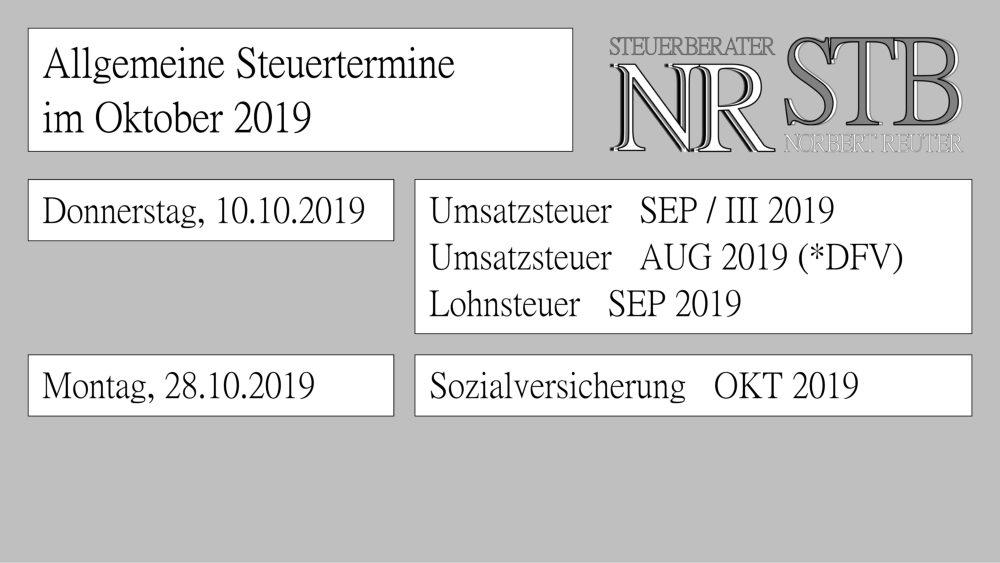 Allgemeine Steuertermine
im Oktober 2019

STEUERBERATER
NR STB
NORBERT REUTER

Donnerstag, 10.10.2019

Umsatzsteuer SEP / III 2019
Umsatzsteuer AUG 2019 (*DFV)
Lohnsteuer SEP 2019

Montag, 28.10.2019

Sozialversicherung OKT 2019